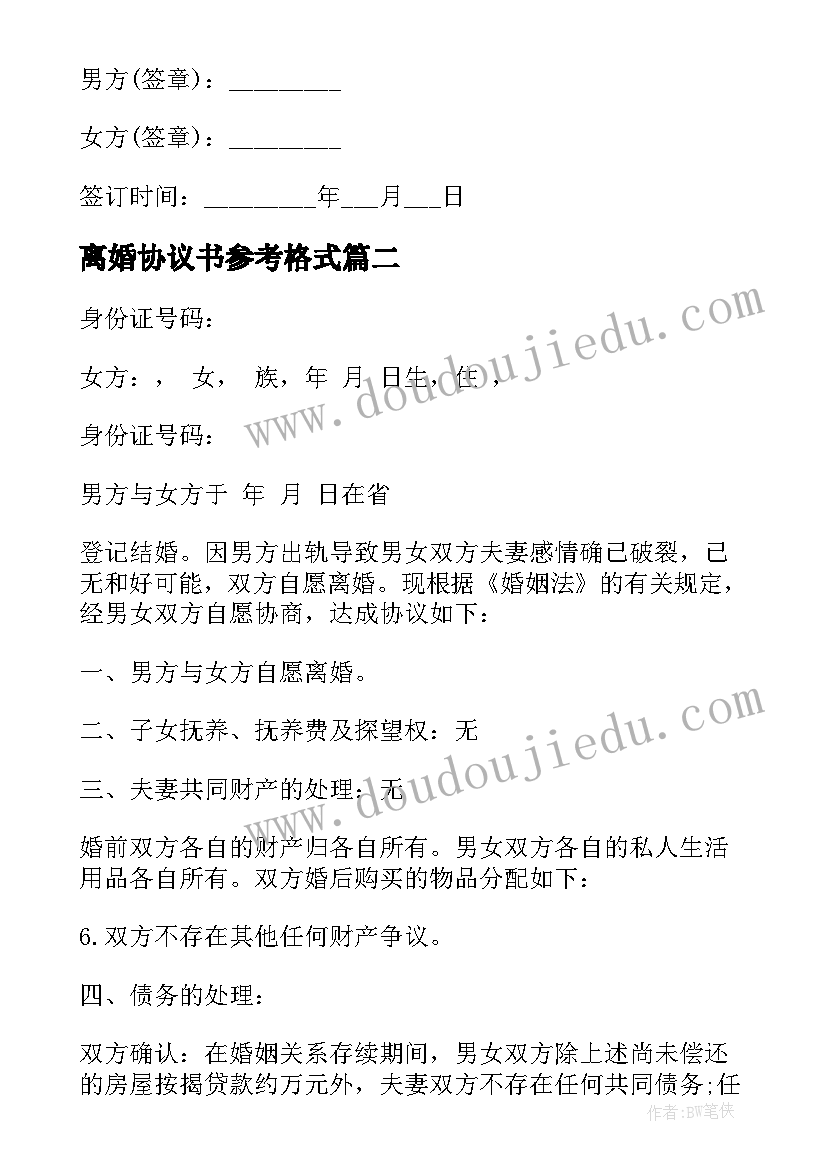 男方(签章)：________

女方(签章)：________

签订时间：________年___月___日

离婚协议书参考格式篇二

身份证号码：

女方：， 女， 族，年 月 日生，住，

身份证号码：

男方与女方于 年 月 日在省

登记结婚。因男方出轨导致男女双方夫妻感情确已破裂，已无和好可能，双方自愿离婚。现根据《婚姻法》的有关规定，经男女双方自愿协商，达成协议如下：

一、男方与女方自愿离婚。

二、子女抚养、抚养费及探望权：无

三、夫妻共同财产的处理：无

婚前双方各自的财产归各自所有。男女双方各自的私人生活用品各自所有。双方婚后购买的物品分配如下：

6.双方不存在其他任何财产争议。

四、债务的处理：

双方确认：在婚姻关系存续期间，男女双方除上述尚未偿还的房屋按揭贷款约万元外，夫妻双方不存在任何共同债务;任

www.doudoujiedu.com

www.doudoujiedu.com

作者：BW笔侠